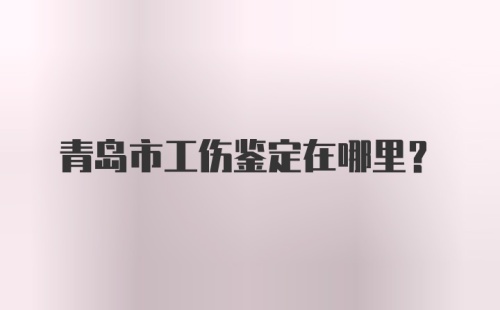 青岛市工伤鉴定在哪里？